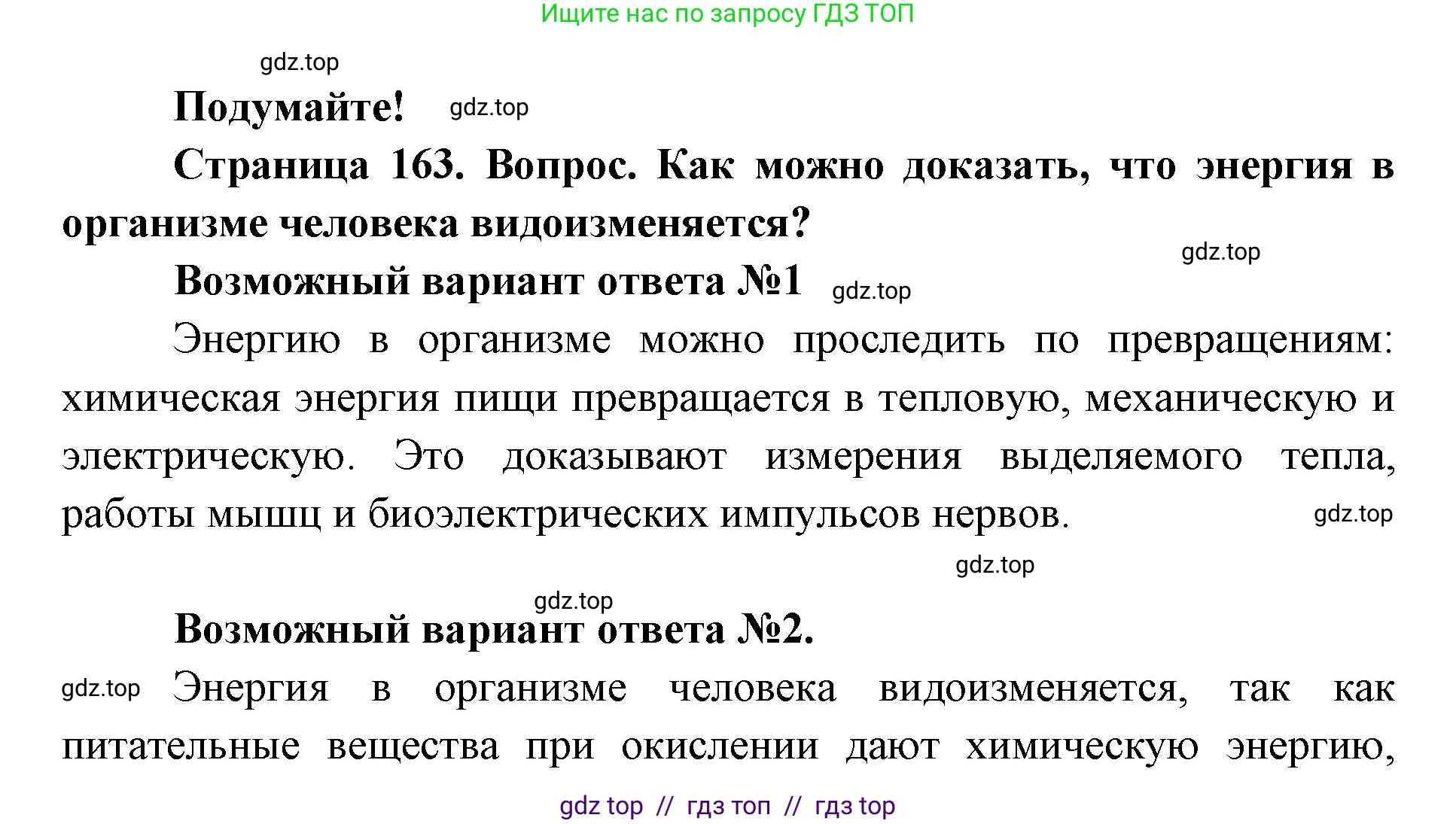 Ищите нас по запросу ГДЗ ТОП

gdz.top

Подумайте! gdz.top

Страница 163. Вопрос. Как можно доказать, что энергия в организме человека видоизменяется?

gdz.top

Возможный вариант ответа №1 gdz.top

Энергию в организме можно проследить по превращениям: химическая энергия пищи превращается в тепловую, механическую и электрическую. Это доказывают измерения выделяемого тепла, работы мышц и биоэлектрических импульсов нервов. gdz.top

gdz.top

gdz.top

Возможный вариант ответа №2.

gdz.top Энергия в организме человека видоизменяется, так как питательные вещества при окислении дают химическую энергию,

gdz top // гдз топ // гдз top